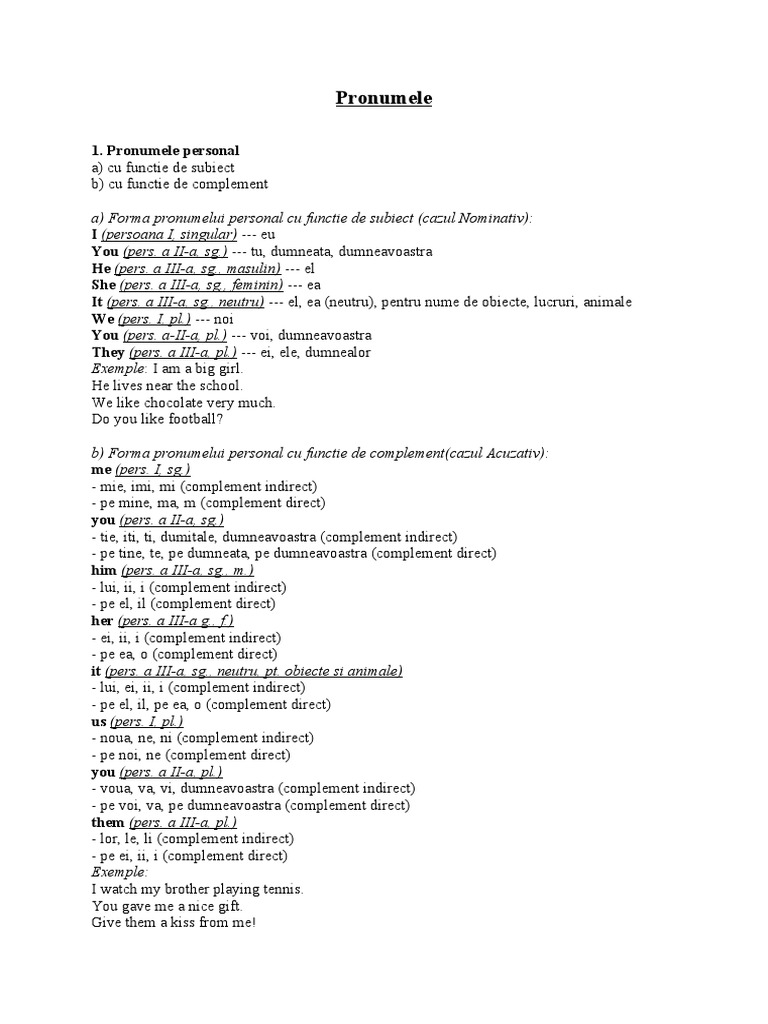 Pronumele

1. Pronumele personal
a) cu functie de subiect
b) cu functie de complement

a) Forma pronumelui personal cu functie de subiect (cazul Nominativ):
I (persoana I, singular) --- eu
You (pers. a II-a, sg.) --- tu, dumneata, dumneavoastra
He (pers. a III-a, sg., masulin) --- el
She (pers. a III-a, sg., feminin) --- ea
It (pers. a III-a, sg., neutru) --- el, ea (neutru), pentru nume de obiecte, lucruri, animale
We (pers. I, pl.) --- noi
You (pers. a-II-a, pl.) --- voi, dumneavoastra
They (pers. a III-a, pl.) --- ei, ele, dumnealor
Exemple: I am a big girl.
He lives near the school.
We like chocolate very much.
Do you like football?

b) Forma pronumelui personal cu functie de complement(cazul Acuzativ):
me (pers. I, sg.)
- mie, imi, mi (complement indirect)
- pe mine, ma, m (complement direct)
you (pers. a II-a, sg.)
- tie, iti, ti, dumitale, dumneavoastra (complement indirect)
- pe tine, te, pe dumneata, pe dumneavoastra (complement direct)
him (pers. a III-a, sg., m.)
- lui, ii, i (complement indirect)
- pe el, il (complement direct)
her (pers. a III-a g., f.)
- ei, ii, i (complement indirect)
- pe ea, o (complement direct)
it (pers. a III-a, sg., neutru, pt. obiecte si animale)
- lui, ei, ii, i (complement indirect)
- pe el, il, pe ea, o (complement direct)
us (pers. I, pl.)
- noua, ne, ni (complement indirect)
- pe noi, ne (complement direct)
you (pers. a II-a, pl.)
- voua, va, vi, dumneavoastra (complement indirect)
- pe voi, va, pe dumneavoastra (complement direct)
them (pers. a III-a, pl.)
- lor, le, li (complement indirect)
- pe ei, ii, i (complement direct)
Exemple:
I watch my brother playing tennis.
You gave me a nice gift.
Give them a kiss from me!